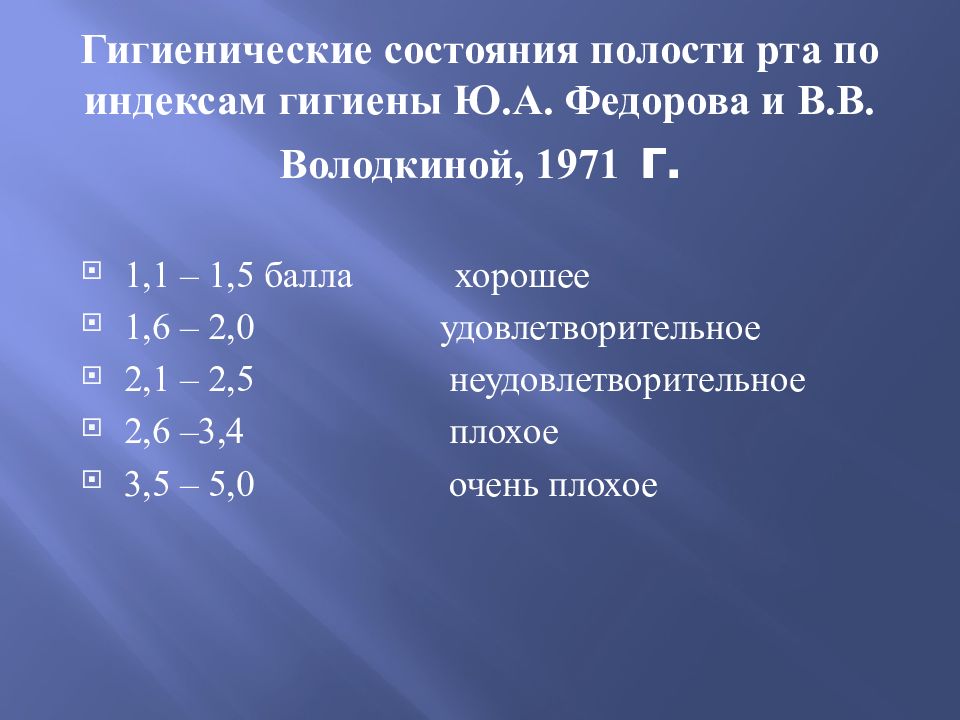 Гигиенические состояния полости рта по индексам гигиены Ю.А. Федорова и В.В. Володкиной, 1971 г.

1,1 – 1,5 балла хорошее
1,6 – 2,0 удовлетворительное
2,1 – 2,5 неудовлетворительное
2,6 –3,4 плохое
3,5 – 5,0 очень плохое